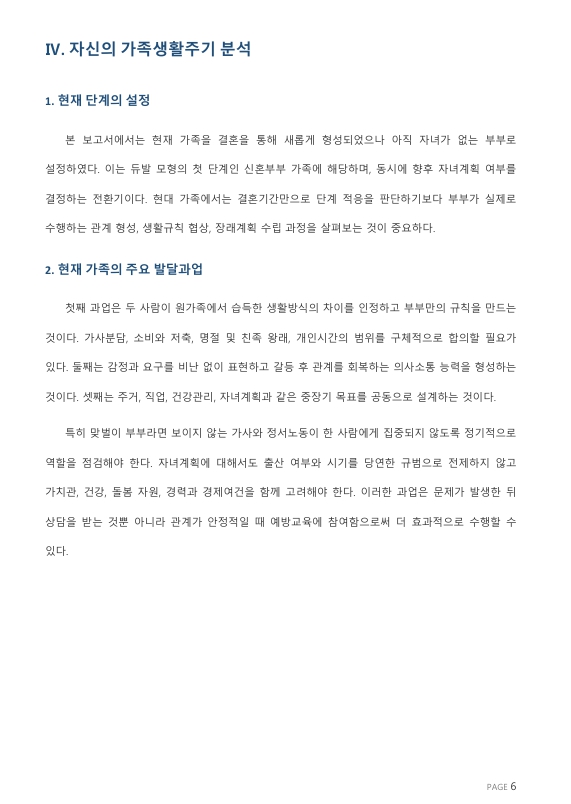 Ⅳ. 자신의 가족생활주기 분석

1. 현재 단계의 설정

본 보고서에서는 현재 가족을 결혼을 통해 새롭게 형성되었으나 아직 자녀가 없는 부부로 설정하였다. 이는 듀발 모형의 첫 단계인 신혼부부 가족에 해당하며, 동시에 향후 자녀계획 여부를 결정하는 전환기이다. 현대 가족에서는 결혼기간만으로 단계 적응을 판단하기보다 부부가 실제로 수행하는 관계 형성, 생활규칙 협상, 장래계획 수립 과정을 살펴보는 것이 중요하다.

2. 현재 가족의 주요 발달과업

첫째 과업은 두 사람이 원가족에서 습득한 생활방식의 차이를 인정하고 부부만의 규칙을 만드는 것이다. 가사분담, 소비와 저축, 명절 및 친족 왕래, 개인시간의 범위를 구체적으로 합의할 필요가 있다. 둘째는 감정과 요구를 비난 없이 표현하고 갈등 후 관계를 회복하는 의사소통 능력을 형성하는 것이다. 셋째는 주거, 직업, 건강관리, 자녀계획과 같은 중장기 목표를 공동으로 설계하는 것이다.

특히 맞벌이 부부라면 보이지 않는 가사와 정서노동이 한 사람에게 집중되지 않도록 정기적으로 역할을 점검해야 한다. 자녀계획에 대해서도 출산 여부와 시기를 당연한 규범으로 전제하지 않고 가치관, 건강, 돌봄 자원, 경력과 경제여건을 함께 고려해야 한다. 이러한 과업은 문제가 발생한 뒤 상담을 받는 것뿐 아니라 관계가 안정적일 때 예방교육에 참여함으로써 더 효과적으로 수행할 수 있다.

PAGE 6